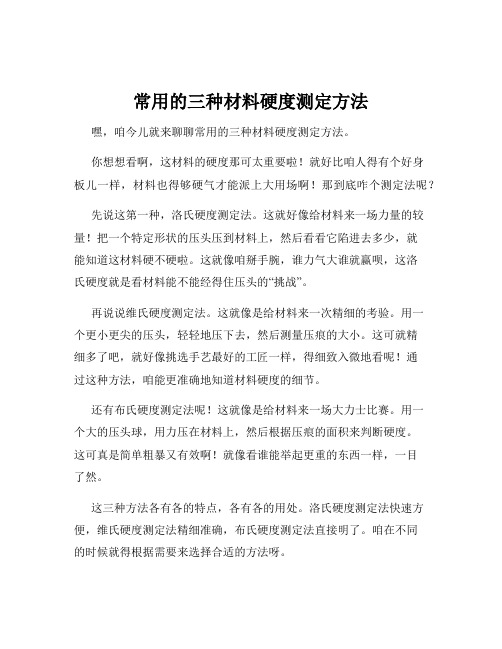 常用的三种材料硬度测定方法

嘿，咱今儿就来聊聊常用的三种材料硬度测定方法。

你想想看啊，这材料的硬度那可太重要啦！就好比咱人得有个好身板儿一样，材料也得够硬气才能派上大用场啊！那到底咋个测定法呢？

先说这第一种，洛氏硬度测定法。这就好像给材料来一场力量的较量！把一个特定形状的压头压到材料上，然后看看它陷进去多少，就能知道这材料硬不硬啦。这就像咱掰手腕，谁力气大谁就赢呗，这洛氏硬度就是看材料能不能经得住压头的“挑战”。

再说说维氏硬度测定法。这就像是给材料来一次精细的考验。用一个更小更尖的压头，轻轻地压下去，然后测量压痕的大小。这可就精细多了吧，就好像挑选手艺最好的工匠一样，得细致入微地看呢！通过这种方法，咱能更准确地知道材料硬度的细节。

还有布氏硬度测定法呢！这就像是给材料来一场大力士比赛。用一个大的压头球，用力压在材料上，然后根据压痕的面积来判断硬度。这可真是简单粗暴又有效啊！就像看谁能举起更重的东西一样，一目了然。

这三种方法各有各的特点，各有各的用处。洛氏硬度测定法快速方便，维氏硬度测定法精细准确，布氏硬度测定法直接明了。咱在不同的时候就得根据需要来选择合适的方法呀。